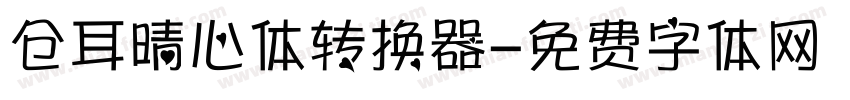 仓耳晴心体转换器-免费字体网